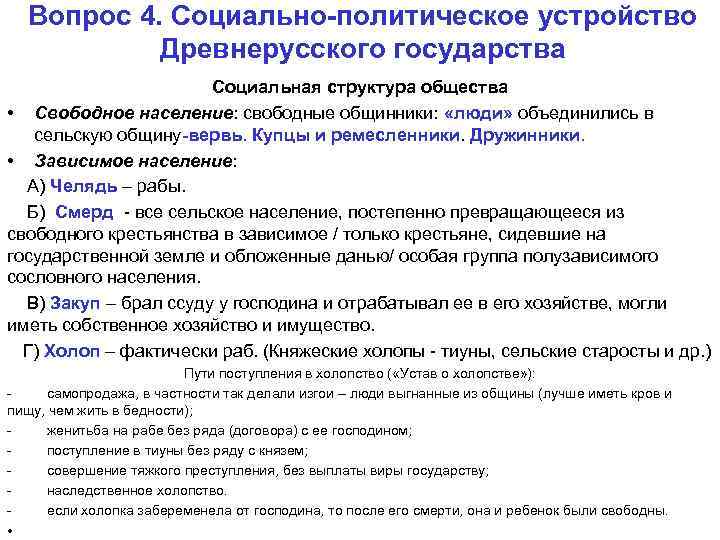 Вопрос 4. Социально-политическое устройство Древнерусского государства

Социальная структура общества

• Свободное население: свободные общинники: «люди» объединились в сельскую общину-вервь. Купцы и ремесленники. Дружинники.
• Зависимое население:

А) Челядь – рабы.

Б) Смерд - все сельское население, постепенно превращающееся из свободного крестьянства в зависимое / только крестьяне, сидевшие на государственной земле и обложенные данью/ особая группа полузависимого сословного населения.

В) Закуп – брал ссуду у господина и отрабатывал ее в его хозяйстве, могли иметь собственное хозяйство и имущество.

Г) Холоп – фактически раб. (Княжеские холопы - тиуны, сельские старосты и др.)

Пути поступления в холопство («Устав о холопстве»):

- самопродажа, в частности так делали изгои – люди выгнанные из общины (лучше иметь кров и пищу, чем жить в бедности);
- женитьба на рабе без ряда (договора) с ее господином;
- поступление в тиуны без ряду с князем;
- совершение тяжкого преступления, без выплаты виры государству;
- наследственное холопство.
- если холопка забеременела от господина, то после его смерти, она и ребенок были свободны.
•